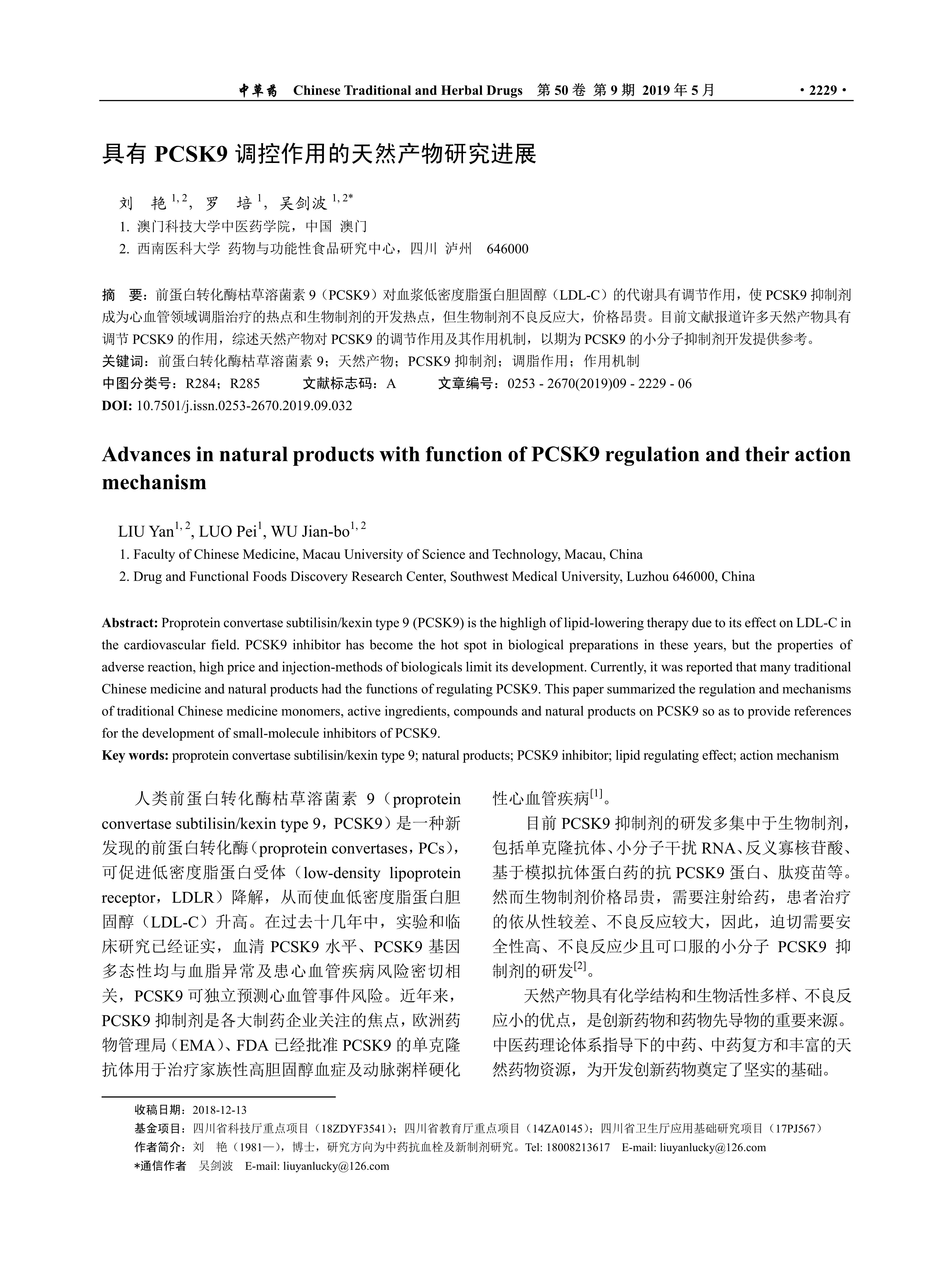 中草药 Chinese Traditional and Herbal Drugs 第 50 卷 第 9 期 2019 年 5 月 · 2229 ·

具有 PCSK9 调控作用的天然产物研究进展

刘 艳 $^{1,2}$，罗 培 $^{1}$，吴剑波 $^{1,2*}$

1. 澳门科技大学中医药学院，中国 澳门

2. 西南医科大学 药物与功能性食品研究中心，四川 泸州 646000

摘 要：前蛋白转化酶枯草溶菌素 9（PCSK9）对血浆低密度脂蛋白胆固醇（LDL-C）的代谢具有调节作用，使 PCSK9 抑制剂成为心血管领域调脂治疗的热点和生物制剂的开发热点，但生物制剂不良反应大，价格昂贵。目前文献报道许多天然产物具有调节 PCSK9 的作用，综述天然产物对 PCSK9 的调节作用及其作用机制，以期为 PCSK9 的小分子抑制剂开发提供参考。

关键词：前蛋白转化酶枯草溶菌素 9；天然产物；PCSK9 抑制剂；调脂作用；作用机制

中图分类号：R284；R285 文献标志码：A 文章编号：0253 - 2670(2019)09 - 2229 - 06

DOI: 10.7501/j.issn.0253-2670.2019.09.032

Advances in natural products with function of PCSK9 regulation and their action mechanism

LIU Yan$^{1,2}$, LUO Pei$^{1}$, WU Jian-bo$^{1,2}$

1. Faculty of Chinese Medicine, Macau University of Science and Technology, Macau, China

2. Drug and Functional Foods Discovery Research Center, Southwest Medical University, Luzhou 646000, China

Abstract: Proprotein convertase subtilisin/kexin type 9 (PCSK9) is the highligh of lipid-lowering therapy due to its effect on LDL-C in the cardiovascular field. PCSK9 inhibitor has become the hot spot in biological preparations in these years, but the properties of adverse reaction, high price and injection-methods of biologicals limit its development. Currently, it was reported that many traditional Chinese medicine and natural products had the functions of regulating PCSK9. This paper summarized the regulation and mechanisms of traditional Chinese medicine monomers, active ingredients, compounds and natural products on PCSK9 so as to provide references for the development of small-molecule inhibitors of PCSK9.

Key words: proprotein convertase subtilisin/kexin type 9; natural products; PCSK9 inhibitor; lipid regulating effect; action mechanism

人类前蛋白转化酶枯草溶菌素 9（proprotein convertase subtilisin/kexin type 9，PCSK9）是一种新发现的前蛋白转化酶（proprotein convertases，PCs），可促进低密度脂蛋白受体（low-density lipoprotein receptor，LDLR）降解，从而使血低密度脂蛋白胆固醇（LDL-C）升高。在过去十几年中，实验和临床研究已经证实，血清 PCSK9 水平、PCSK9 基因多态性均与血脂异常及患心血管疾病风险密切相关，PCSK9 可独立预测心血管事件风险。近年来，PCSK9 抑制剂是各大制药企业关注的焦点，欧洲药物管理局（EMA）、FDA 已经批准 PCSK9 的单克隆抗体用于治疗家族性高胆固醇血症及动脉粥样硬化性心血管疾病$^{[1]}$。

目前 PCSK9 抑制剂的研发多集中于生物制剂，包括单克隆抗体、小分子干扰 RNA、反义寡核苷酸、基于模拟抗体蛋白药的抗 PCSK9 蛋白、肽疫苗等。然而生物制剂价格昂贵，需要注射给药，患者治疗的依从性较差、不良反应较大，因此，迫切需要安全性高、不良反应少且可口服的小分子 PCSK9 抑制剂的研发$^{[2]}$。

天然产物具有化学结构和生物活性多样、不良反应小的优点，是创新药物和药物先导物的重要来源。中医药理论体系指导下的中药、中药复方和丰富的天然药物资源，为开发创新药物奠定了坚实的基础。

收稿日期：2018-12-13

基金项目：四川省科技厅重点项目（18ZDYF3541）；四川省教育厅重点项目（14ZA0145）；四川省卫生厅应用基础研究项目（17PJ567）

作者简介：刘 艳（1981—），博士，研究方向为中药抗血栓及新制剂研究。Tel: 18008213617 E-mail: liuyanlucky@126.com

*通信作者 吴剑波 E-mail: liuyanlucky@126.com